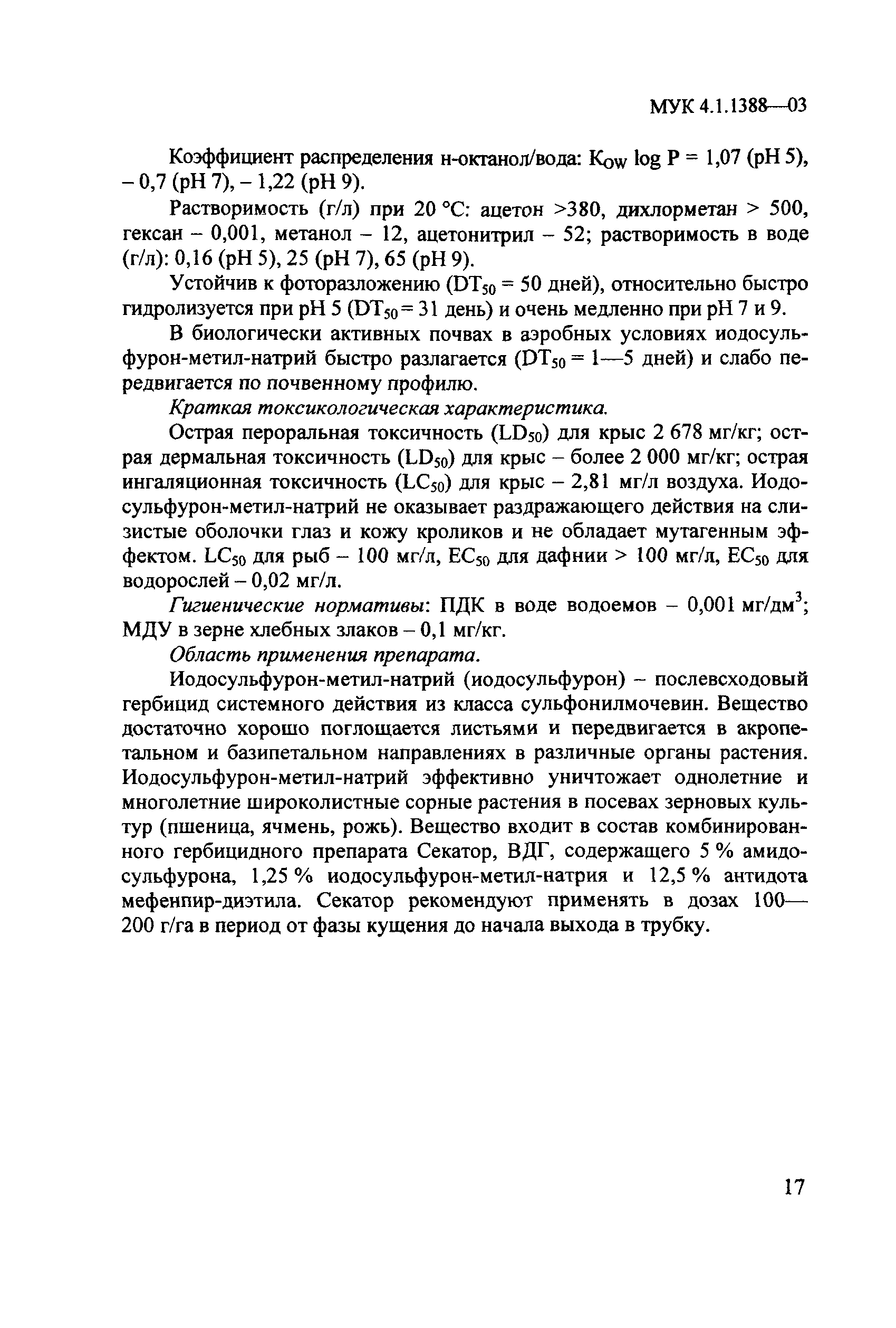 МУК 4.1.1388—03

Коэффициент распределения н-октанол/вода: $K_{OW}$ log P = 1,07 (pH 5), – 0,7 (pH 7), – 1,22 (pH 9).

Растворимость (г/л) при 20 °С: ацетон >380, дихлорметан > 500, гексан – 0,001, метанол – 12, ацетонитрил – 52; растворимость в воде (г/л): 0,16 (pH 5), 25 (pH 7), 65 (pH 9).

Устойчив к фоторазложению ($DT_{50}$ = 50 дней), относительно быстро гидролизуется при pH 5 ($DT_{50}$ = 31 день) и очень медленно при pH 7 и 9.

В биологически активных почвах в аэробных условиях иодосульфурон-метил-натрий быстро разлагается ($DT_{50}$ = 1—5 дней) и слабо передвигается по почвенному профилю.

Краткая токсикологическая характеристика.

Острая пероральная токсичность ($LD_{50}$) для крыс 2 678 мг/кг; острая дермальная токсичность ($LD_{50}$) для крыс – более 2 000 мг/кг; острая ингаляционная токсичность ($LC_{50}$) для крыс – 2,81 мг/л воздуха. Иодосульфурон-метил-натрий не оказывает раздражающего действия на слизистые оболочки глаз и кожу кроликов и не обладает мутагенным эффектом. $LC_{50}$ для рыб – 100 мг/л, $EC_{50}$ для дафнии > 100 мг/л, $EC_{50}$ для водорослей – 0,02 мг/л.

Гигиенические нормативы: ПДК в воде водоемов – 0,001 мг/дм$^3$; МДУ в зерне хлебных злаков – 0,1 мг/кг.

Область применения препарата.

Иодосульфурон-метил-натрий (иодосульфурон) – послевсходовый гербицид системного действия из класса сульфонилмочевин. Вещество достаточно хорошо поглощается листьями и передвигается в акропетальном и базипетальном направлениях в различные органы растения. Иодосульфурон-метил-натрий эффективно уничтожает однолетние и многолетние широколистные сорные растения в посевах зерновых культур (пшеница, ячмень, рожь). Вещество входит в состав комбинированного гербицидного препарата Секатор, ВДГ, содержащего 5 % амидосульфурона, 1,25 % иодосульфурон-метил-натрия и 12,5 % антидота мефенпир-диэтила. Секатор рекомендуют применять в дозах 100—200 г/га в период от фазы кущения до начала выхода в трубку.

17